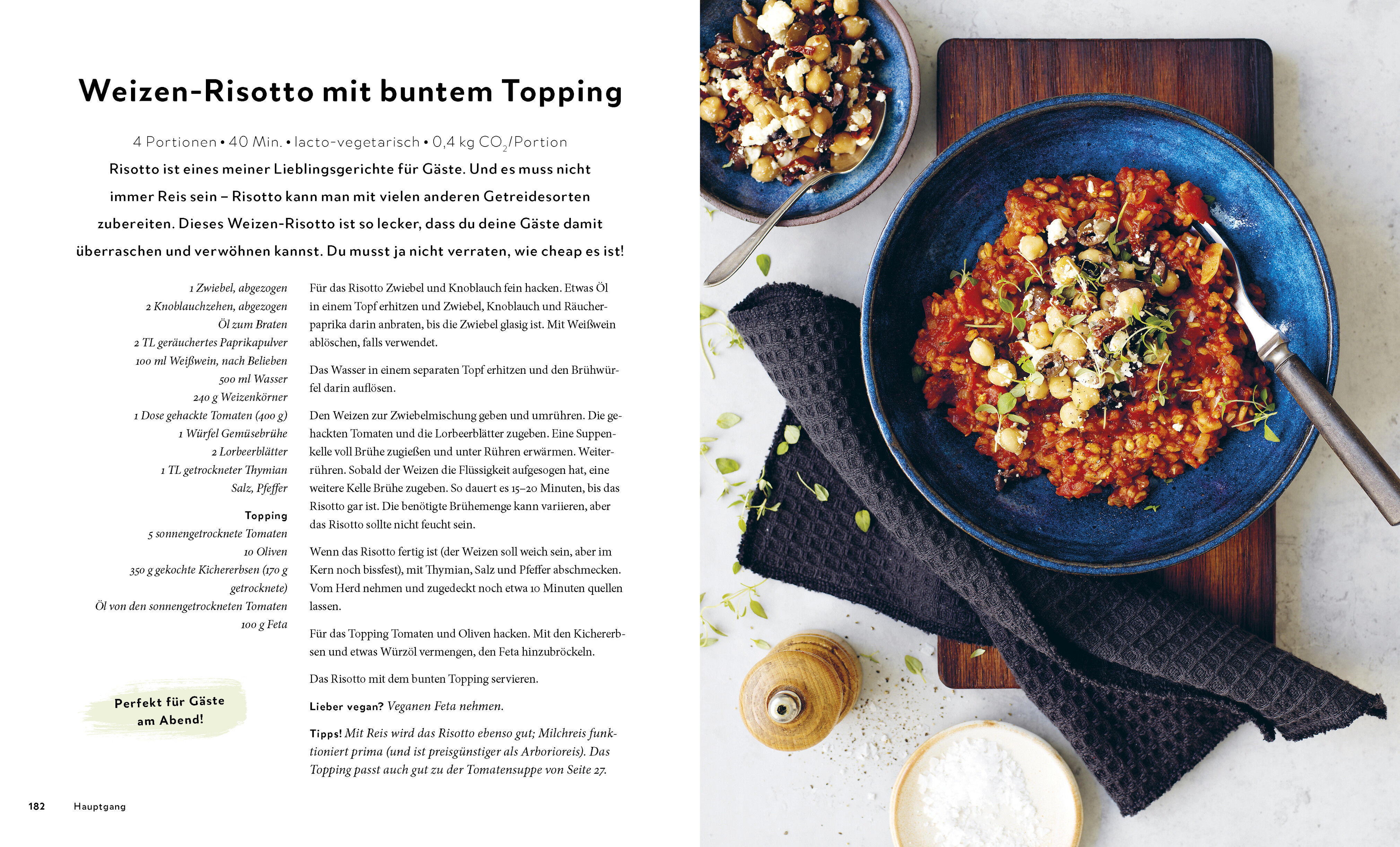 Weizen-Risotto mit buntem Topping

4 Portionen • 40 Min. • lacto-vegetarisch • 0,4 kg $CO_2$/Portion

Risotto ist eines meiner Lieblingsgerichte für Gäste. Und es muss nicht immer Reis sein – Risotto kann man mit vielen anderen Getreidesorten zubereiten. Dieses Weizen-Risotto ist so lecker, dass du deine Gäste damit überraschen und verwöhnen kannst. Du musst ja nicht verraten, wie cheap es ist!

1 Zwiebel, abgezogen
2 Knoblauchzehen, abgezogen
Öl zum Braten
2 TL geräuchertes Paprikapulver
100 ml Weißwein, nach Belieben
500 ml Wasser
240 g Weizenkörner
1 Dose gehackte Tomaten (400 g)
1 Würfel Gemüsebrühe
2 Lorbeerblätter
1 TL getrockneter Thymian
Salz, Pfeffer

Topping
5 sonnengetrocknete Tomaten
10 Oliven
350 g gekochte Kichererbsen (170 g getrocknete)
Öl von den sonnengetrockneten Tomaten
100 g Feta

Perfekt für Gäste am Abend!

Für das Risotto Zwiebel und Knoblauch fein hacken. Etwas Öl in einem Topf erhitzen und Zwiebel, Knoblauch und Räucherpaprika darin anbraten, bis die Zwiebel glasig ist. Mit Weißwein ablöschen, falls verwendet.

Das Wasser in einem separaten Topf erhitzen und den Brühwürfel darin auflösen.

Den Weizen zur Zwiebelmischung geben und umrühren. Die gehackten Tomaten und die Lorbeerblätter zugeben. Eine Suppenkelle voll Brühe zugießen und unter Rühren erwärmen. Weiterrühren. Sobald der Weizen die Flüssigkeit aufgesogen hat, eine weitere Kelle Brühe zugeben. So dauert es 15–20 Minuten, bis das Risotto gar ist. Die benötigte Brühemenge kann variieren, aber das Risotto sollte nicht feucht sein.

Wenn das Risotto fertig ist (der Weizen soll weich sein, aber im Kern noch bissfest), mit Thymian, Salz und Pfeffer abschmecken. Vom Herd nehmen und zugedeckt noch etwa 10 Minuten quellen lassen.

Für das Topping Tomaten und Oliven hacken. Mit den Kichererbsen und etwas Würzöl vermengen, den Feta hinzubröckeln.

Das Risotto mit dem bunten Topping servieren.

Lieber vegan? Veganen Feta nehmen.

Tipps! Mit Reis wird das Risotto ebenso gut; Milchreis funktioniert prima (und ist preisgünstiger als Arborioreis). Das Topping passt auch gut zu der Tomatensuppe von Seite 27.

182 Hauptgang